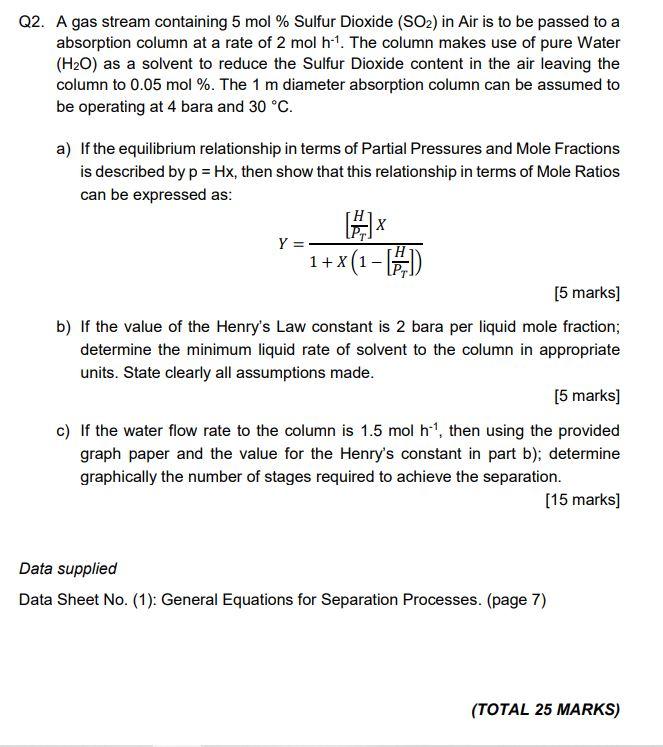 Q2. A gas stream containing 5 mol % Sulfur Dioxide ($SO_2$) in Air is to be passed to a absorption column at a rate of 2 mol $h^{-1}$. The column makes use of pure Water ($H_2O$) as a solvent to reduce the Sulfur Dioxide content in the air leaving the column to 0.05 mol %. The 1 m diameter absorption column can be assumed to be operating at 4 bara and 30 °C.

a) If the equilibrium relationship in terms of Partial Pressures and Mole Fractions is described by p = Hx, then show that this relationship in terms of Mole Ratios can be expressed as:

$$Y = \frac{\left[\frac{H}{P_T}\right]X}{1 + X\left(1 - \left[\frac{H}{P_T}\right]\right)}$$

[5 marks]

b) If the value of the Henry's Law constant is 2 bara per liquid mole fraction; determine the minimum liquid rate of solvent to the column in appropriate units. State clearly all assumptions made.

[5 marks]

c) If the water flow rate to the column is 1.5 mol $h^{-1}$, then using the provided graph paper and the value for the Henry's constant in part b); determine graphically the number of stages required to achieve the separation.

[15 marks]

Data supplied

Data Sheet No. (1): General Equations for Separation Processes. (page 7)

(TOTAL 25 MARKS)